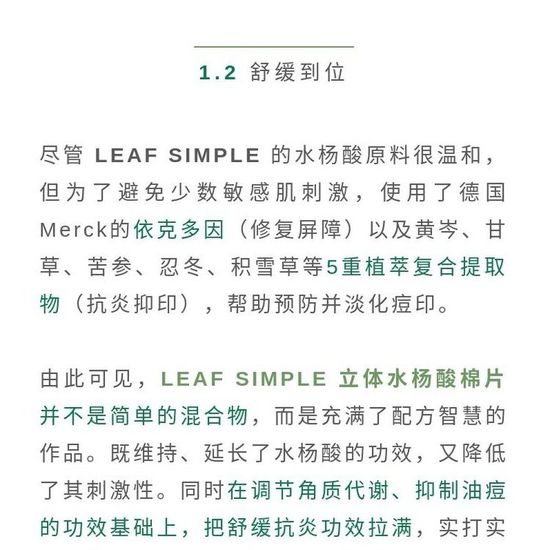 1.2 舒缓到位

尽管 LEAF SIMPLE 的水杨酸原料很温和，但为了避免少数敏感肌刺激，使用了德国Merck的依克多因（修复屏障）以及黄岑、甘草、苦参、忍冬、积雪草等5重植萃复合提取物（抗炎抑印），帮助预防并淡化痘印。

由此可见，LEAF SIMPLE 立体水杨酸棉片并不是简单的混合物，而是充满了配方智慧的作品。既维持、延长了水杨酸的功效，又降低了其刺激性。同时在调节角质代谢、抑制油痘的功效基础上，把舒缓抗炎功效拉满，实打实